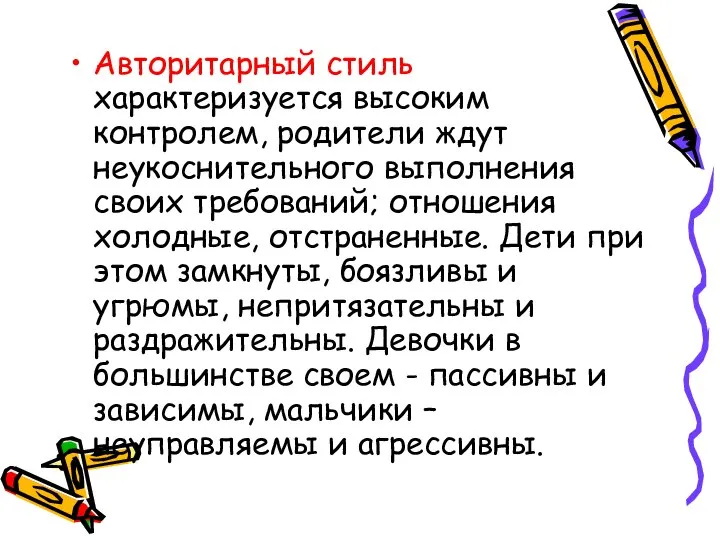 • Авторитарный стиль характеризуется высоким контролем, родители ждут неукоснительного выполнения своих требований; отношения холодные, отстраненные. Дети при этом замкнуты, боязливы и угрюмы, непритязательны и раздражительны. Девочки в большинстве своем - пассивны и зависимы, мальчики – неуправляемы и агрессивны.